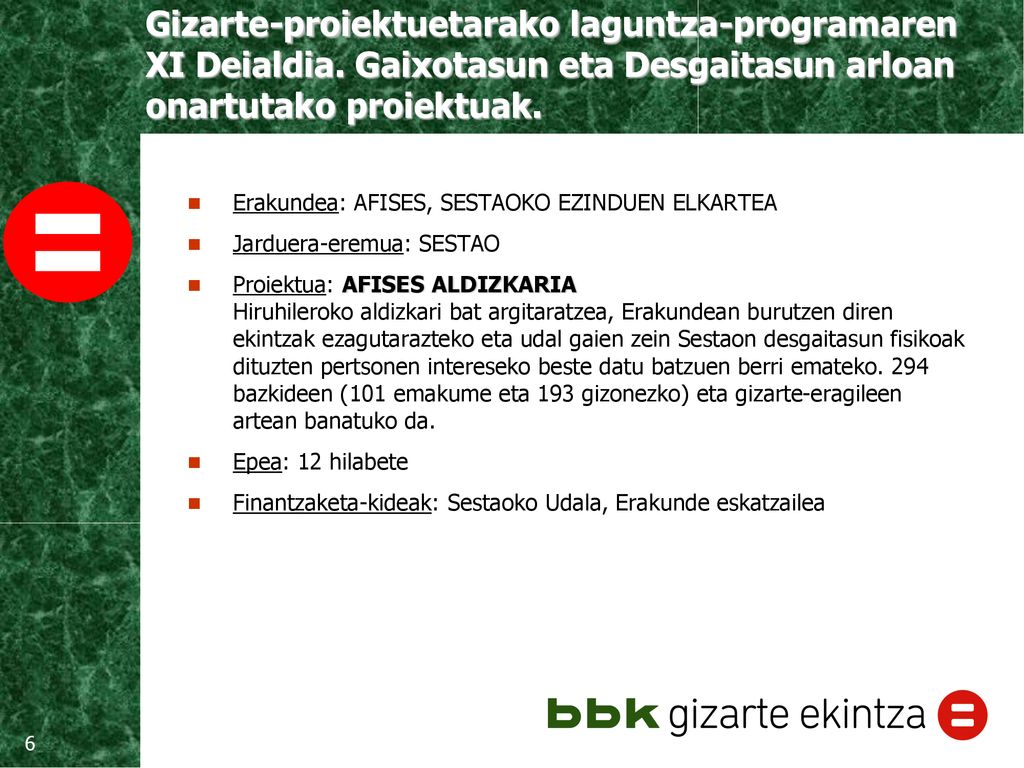 Gizarte-proiektuetarako laguntza-programaren XI Deialdia. Gaixotasun eta Desgaitasun arloan onartutako proiektuak.

Erakundea: AFISES, SESTAOKO EZINDUEN ELKARTEA

Jarduera-eremua: SESTAO

Proiektua: AFISES ALDIZKARIA
Hiruhileroko aldizkari bat argitaratzea, Erakundean burutzen diren ekintzak ezagutarazteko eta udal gaien zein Sestaon desgaitasun fisikoak dituzten pertsonen intereseko beste datu batzuen berri emateko. 294 bazkideen (101 emakume eta 193 gizonezko) eta gizarte-eragileen artean banatuko da.

Epea: 12 hilabete

Finantzaketa-kideak: Sestaoko Udala, Erakunde eskatzailea

bbk gizarte ekintza

6